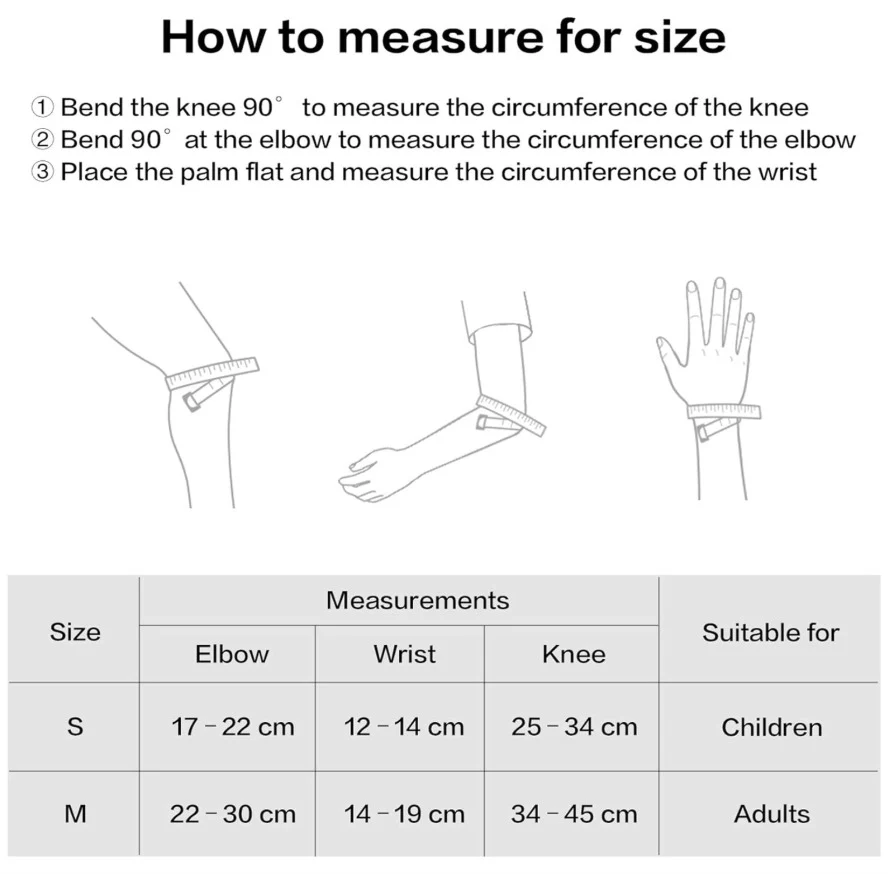 How to measure for size

① Bend the knee 90° to measure the circumference of the knee
② Bend 90° at the elbow to measure the circumference of the elbow
③ Place the palm flat and measure the circumference of the wrist

| Size | Measurements | | | Suitable for |
|---|---|---|---|---|
| | Elbow | Wrist | Knee | |
| S | 17 - 22 cm | 12 - 14 cm | 25 - 34 cm | Children |
| M | 22 - 30 cm | 14 - 19 cm | 34 - 45 cm | Adults |